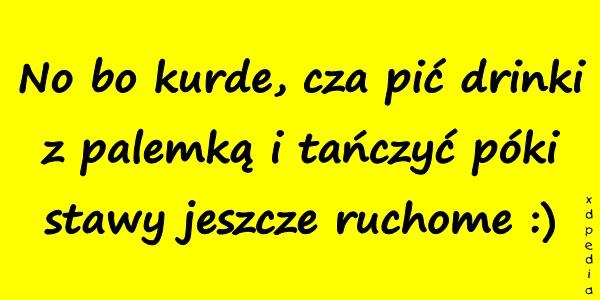 No bo kurde, cza pić drinki z palemką i tańczyć póki stawy jeszcze ruchome :)

xdpedia